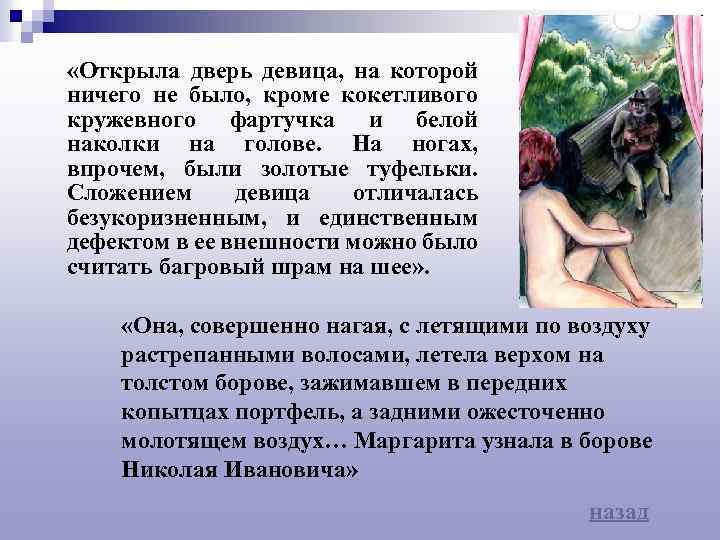 «Открыла дверь девица, на которой ничего не было, кроме кокетливого кружевного фартучка и белой наколки на голове. На ногах, впрочем, были золотые туфельки. Сложением девица отличалась безукоризненным, и единственным дефектом в ее внешности можно было считать багровый шрам на шее».

«Она, совершенно нагая, с летящими по воздуху растрепанными волосами, летела верхом на толстом борове, зажимавшем в передних копытцах портфель, а задними ожесточенно молотящем воздух… Маргарита узнала в борове Николая Ивановича»

назад